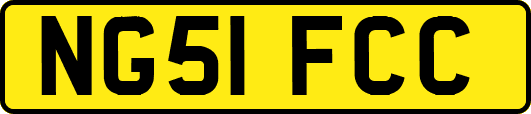 NG51 FCC